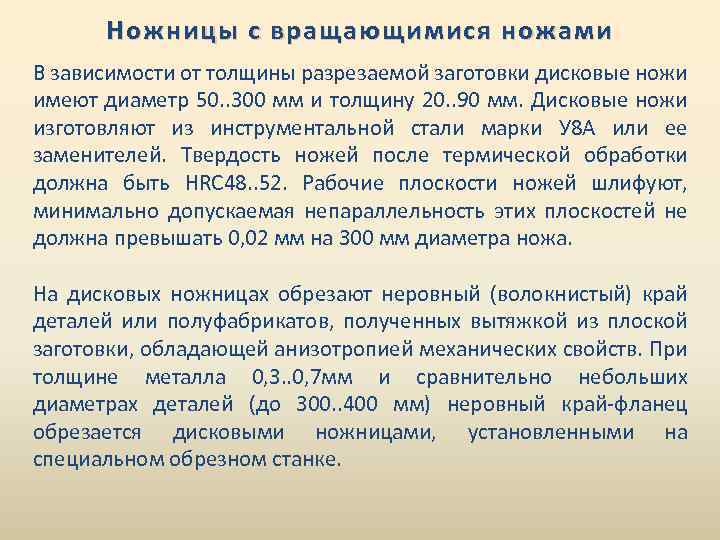 Ножницы с вращающимися ножами

В зависимости от толщины разрезаемой заготовки дисковые ножи имеют диаметр 50..300 мм и толщину 20..90 мм. Дисковые ножи изготовляют из инструментальной стали марки У8А или ее заменителей. Твердость ножей после термической обработки должна быть HRC48..52. Рабочие плоскости ножей шлифуют, минимально допускаемая непараллельность этих плоскостей не должна превышать 0,02 мм на 300 мм диаметра ножа.

На дисковых ножницах обрезают неровный (волокнистый) край деталей или полуфабрикатов, полученных вытяжкой из плоской заготовки, обладающей анизотропией механических свойств. При толщине металла 0,3..0,7мм и сравнительно небольших диаметрах деталей (до 300..400 мм) неровный край-фланец обрезается дисковыми ножницами, установленными на специальном обрезном станке.